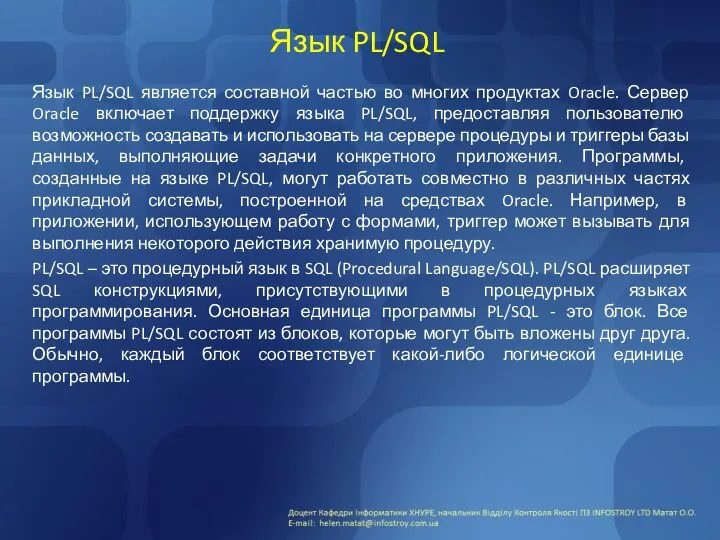 Язык PL/SQL

Язык PL/SQL является составной частью во многих продуктах Oracle. Сервер Oracle включает поддержку языка PL/SQL, предоставляя пользователю возможность создавать и использовать на сервере процедуры и триггеры базы данных, выполняющие задачи конкретного приложения. Программы, созданные на языке PL/SQL, могут работать совместно в различных частях прикладной системы, построенной на средствах Oracle. Например, в приложении, использующем работу с формами, триггер может вызывать для выполнения некоторого действия хранимую процедуру.

PL/SQL – это процедурный язык в SQL (Procedural Language/SQL). PL/SQL расширяет SQL конструкциями, присутствующими в процедурных языках программирования. Основная единица программы PL/SQL - это блок. Все программы PL/SQL состоят из блоков, которые могут быть вложены друг друга. Обычно, каждый блок соответствует какой-либо логической единице программы.

Доцент Кафедри Інформатики ХНУРЕ, начальник Відділу Контроля Якості ПЗ INFOSTROY LTD Матат О.О.
E-mail: helen.matat@infostroy.com.ua